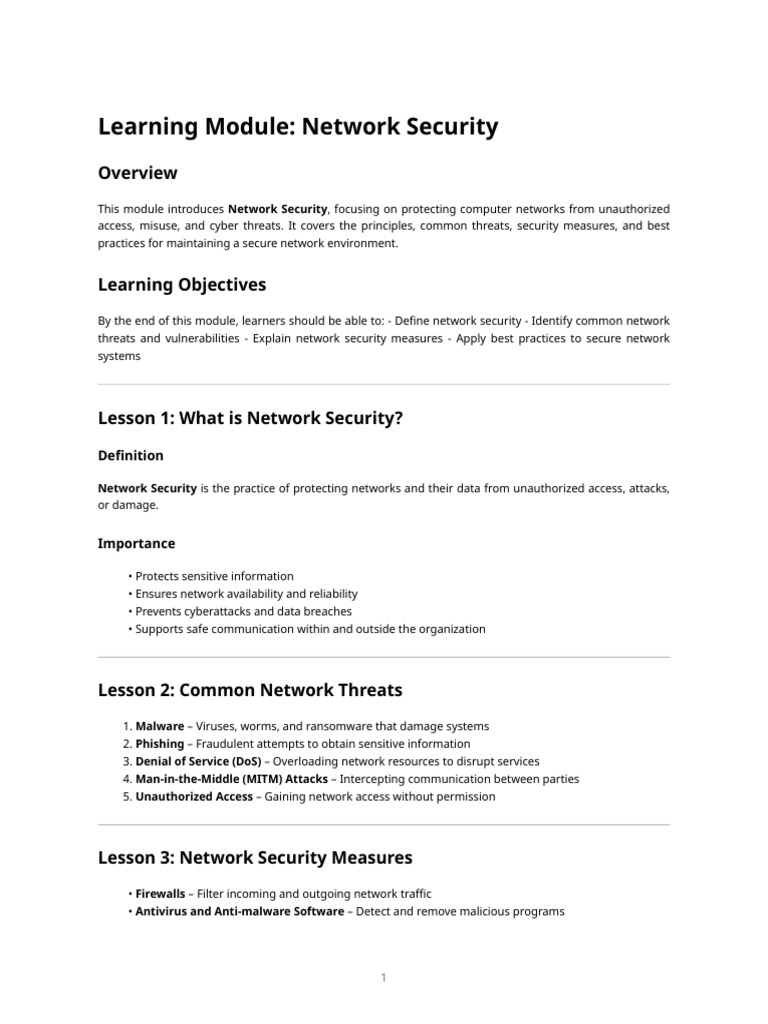 Learning Module: Network Security

Overview

This module introduces Network Security, focusing on protecting computer networks from unauthorized access, misuse, and cyber threats. It covers the principles, common threats, security measures, and best practices for maintaining a secure network environment.

Learning Objectives

By the end of this module, learners should be able to: - Define network security - Identify common network threats and vulnerabilities - Explain network security measures - Apply best practices to secure network systems

Lesson 1: What is Network Security?

Definition

Network Security is the practice of protecting networks and their data from unauthorized access, attacks, or damage.

Importance

• Protects sensitive information
• Ensures network availability and reliability
• Prevents cyberattacks and data breaches
• Supports safe communication within and outside the organization

Lesson 2: Common Network Threats

1. Malware – Viruses, worms, and ransomware that damage systems
2. Phishing – Fraudulent attempts to obtain sensitive information
3. Denial of Service (DoS) – Overloading network resources to disrupt services
4. Man-in-the-Middle (MITM) Attacks – Intercepting communication between parties
5. Unauthorized Access – Gaining network access without permission

Lesson 3: Network Security Measures

• Firewalls – Filter incoming and outgoing network traffic
• Antivirus and Anti-malware Software – Detect and remove malicious programs

1